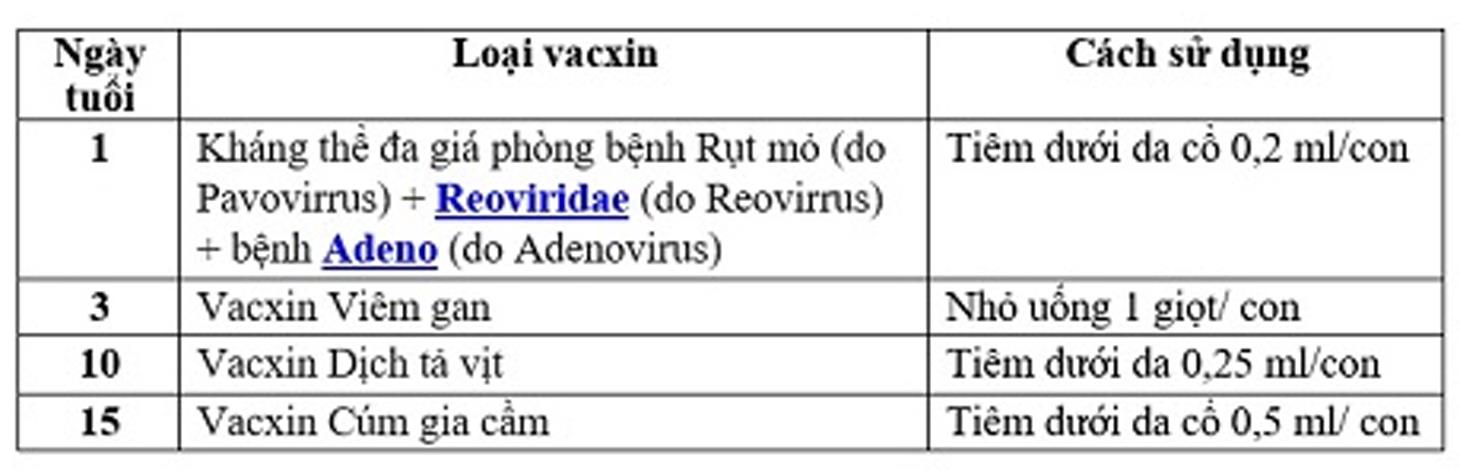 | Ngày tuổi | Loại vacxin | Cách sử dụng |
|---|---|---|
| 1 | Kháng thể đa giá phòng bệnh Rụt mỏ (do Pavovirrus) + Reoviridae (do Reovirrus) + bệnh Adeno (do Adenovirus) | Tiêm dưới da cổ 0,2 ml/con |
| 3 | Vacxin Viêm gan | Nhỏ uống 1 giọt/ con |
| 10 | Vacxin Dịch tả vịt | Tiêm dưới da 0,25 ml/con |
| 15 | Vacxin Cúm gia cầm | Tiêm dưới da cổ 0,5 ml/ con |